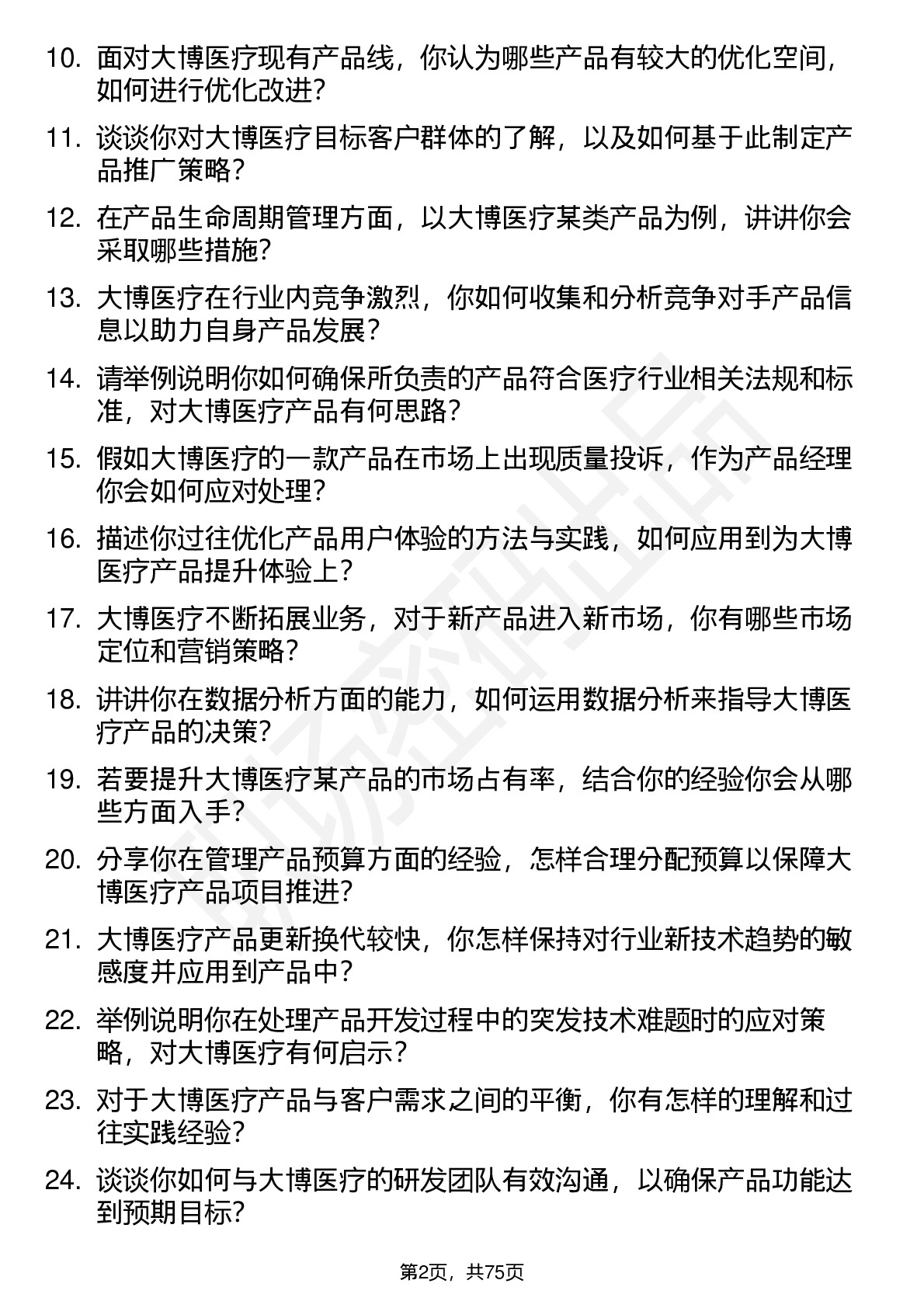 10. 面对大博医疗现有产品线，你认为哪些产品有较大的优化空间，如何进行优化改进？

11. 谈谈你对大博医疗目标客户群体的了解，以及如何基于此制定产品推广策略？

12. 在产品生命周期管理方面，以大博医疗某类产品为例，讲讲你会采取哪些措施？

13. 大博医疗在行业内竞争激烈，你如何收集和分析竞争对手产品信息以助力自身产品发展？

14. 请举例说明你如何确保所负责的产品符合医疗行业相关法规和标准，对大博医疗产品有何思路？

15. 假如大博医疗的一款产品在市场上出现质量投诉，作为产品经理你会如何应对处理？

16. 描述你过往优化产品用户体验的方法与实践，如何应用到为大博医疗产品提升体验上？

17. 大博医疗不断拓展业务，对于新产品进入新市场，你有哪些市场定位和营销策略？

18. 讲讲你在数据分析方面的能力，如何运用数据分析来指导大博医疗产品的决策？

19. 若要提升大博医疗某产品的市场占有率，结合你的经验你会从哪些方面入手？

20. 分享你在管理产品预算方面的经验，怎样合理分配预算以保障大博医疗产品项目推进？

21. 大博医疗产品更新换代较快，你怎样保持对行业新技术趋势的敏感度并应用到产品中？

22. 举例说明你在处理产品开发过程中的突发技术难题时的应对策略，对大博医疗有何启示？

23. 对于大博医疗产品与客户需求之间的平衡，你有怎样的理解和过往实践经验？

24. 谈谈你如何与大博医疗的研发团队有效沟通，以确保产品功能达到预期目标？

第2页，共75页